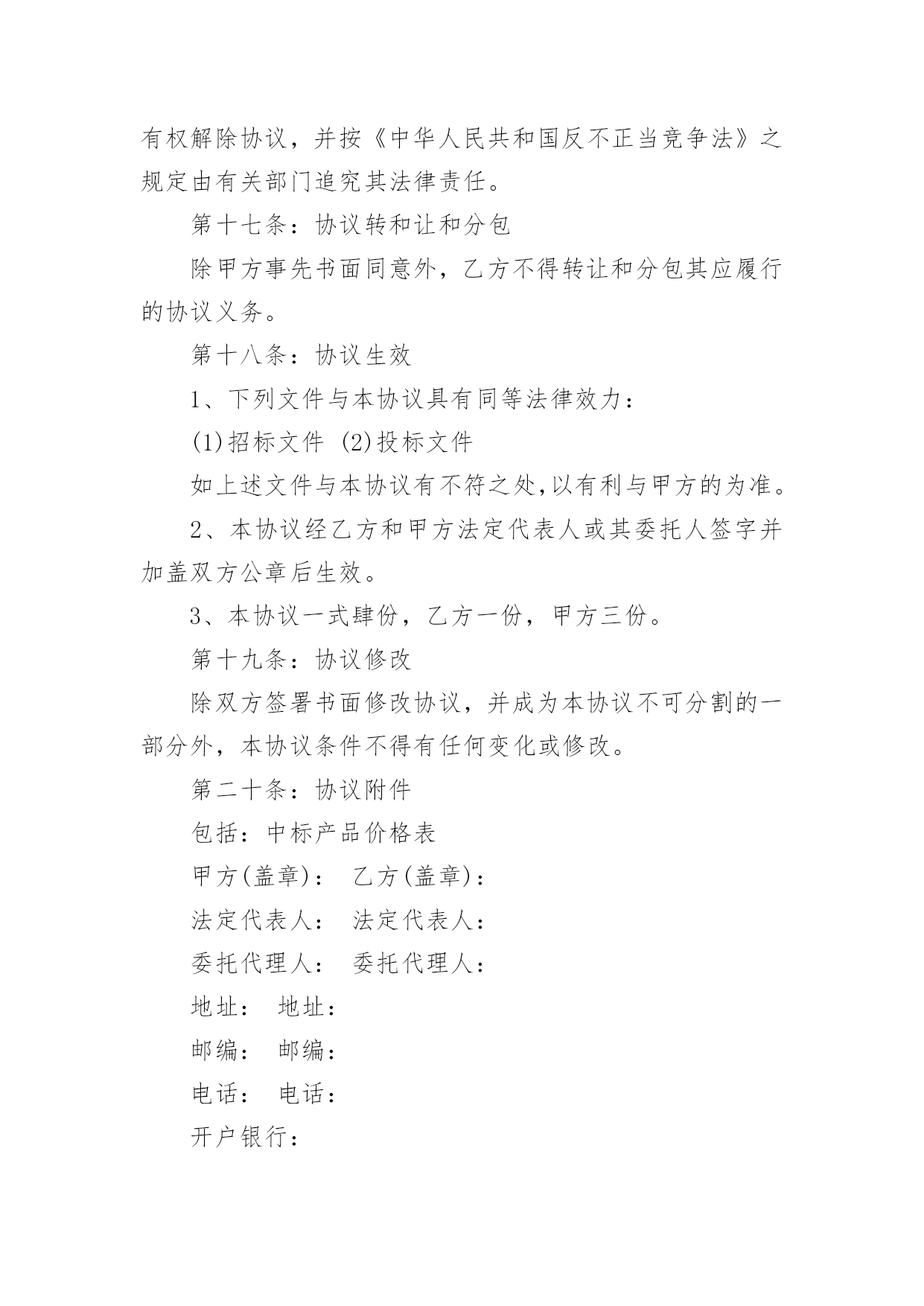 有权解除协议，并按《中华人民共和国反不正当竞争法》之规定由有关部门追究其法律责任。

第十七条：协议转和让和分包

除甲方事先书面同意外，乙方不得转让和分包其应履行的协议义务。

第十八条：协议生效

1、下列文件与本协议具有同等法律效力：

(1)招标文件 (2)投标文件

如上述文件与本协议有不符之处,以有利与甲方的为准。

2、本协议经乙方和甲方法定代表人或其委托人签字并加盖双方公章后生效。

3、本协议一式肆份，乙方一份，甲方三份。

第十九条：协议修改

除双方签署书面修改协议，并成为本协议不可分割的一部分外，本协议条件不得有任何变化或修改。

第二十条：协议附件

包括：中标产品价格表

甲方(盖章)： 乙方(盖章)：

法定代表人： 法定代表人：

委托代理人： 委托代理人：

地址： 地址：

邮编： 邮编：

电话： 电话：

开户银行：